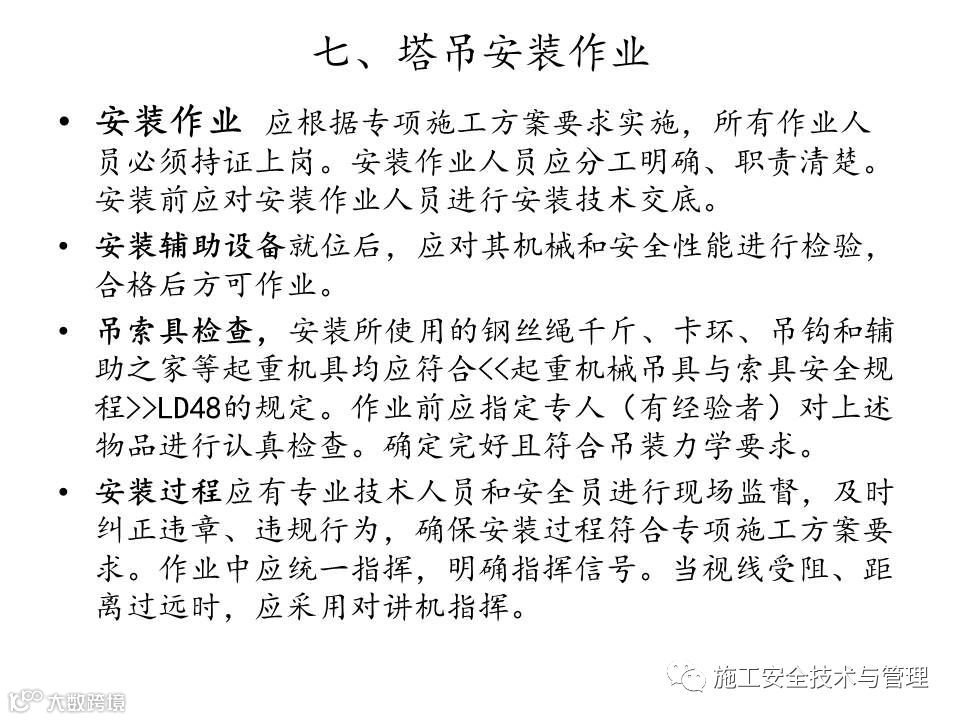 七、塔吊安装作业

• 安装作业 应根据专项施工方案要求实施，所有作业人员必须持证上岗。安装作业人员应分工明确、职责清楚。安装前应对安装作业人员进行安装技术交底。

• 安装辅助设备就位后，应对其机械和安全性能进行检验，合格后方可作业。

• 吊索具检查，安装所使用的钢丝绳千斤、卡环、吊钩和辅助之家等起重机具均应符合<<起重机械吊具与索具安全规程>>LD48的规定。作业前应指定专人（有经验者）对上述物品进行认真检查。确定完好且符合吊装力学要求。

• 安装过程应有专业技术人员和安全员进行现场监督，及时纠正违章、违规行为，确保安装过程符合专项施工方案要求。作业中应统一指挥，明确指挥信号。当视线受阻、距离过远时，应采用对讲机指挥。

施工安全技术与管理

大数跨境